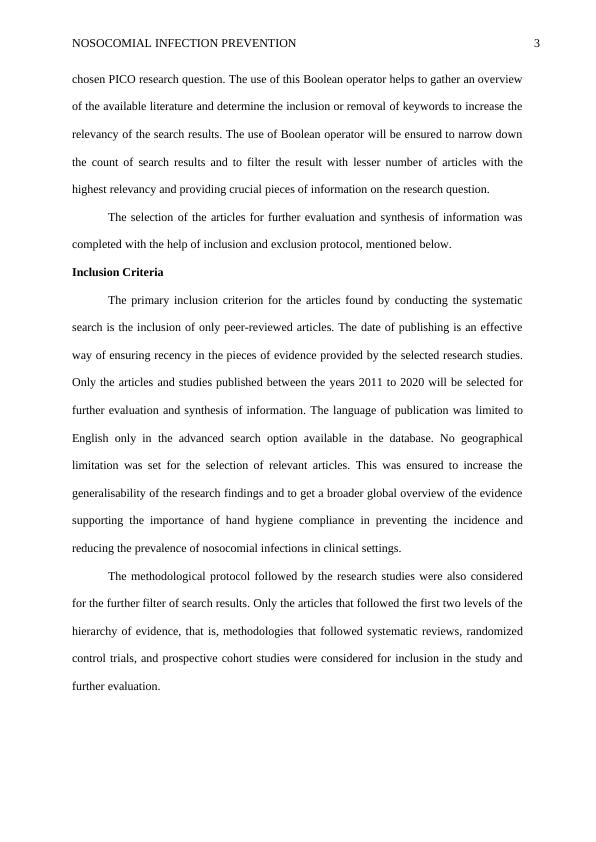 NOSOCOMIAL INFECTION PREVENTION 3

chosen PICO research question. The use of this Boolean operator helps to gather an overview of the available literature and determine the inclusion or removal of keywords to increase the relevancy of the search results. The use of Boolean operator will be ensured to narrow down the count of search results and to filter the result with lesser number of articles with the highest relevancy and providing crucial pieces of information on the research question.

The selection of the articles for further evaluation and synthesis of information was completed with the help of inclusion and exclusion protocol, mentioned below.

Inclusion Criteria

The primary inclusion criterion for the articles found by conducting the systematic search is the inclusion of only peer-reviewed articles. The date of publishing is an effective way of ensuring recency in the pieces of evidence provided by the selected research studies. Only the articles and studies published between the years 2011 to 2020 will be selected for further evaluation and synthesis of information. The language of publication was limited to English only in the advanced search option available in the database. No geographical limitation was set for the selection of relevant articles. This was ensured to increase the generalisability of the research findings and to get a broader global overview of the evidence supporting the importance of hand hygiene compliance in preventing the incidence and reducing the prevalence of nosocomial infections in clinical settings.

The methodological protocol followed by the research studies were also considered for the further filter of search results. Only the articles that followed the first two levels of the hierarchy of evidence, that is, methodologies that followed systematic reviews, randomized control trials, and prospective cohort studies were considered for inclusion in the study and further evaluation.